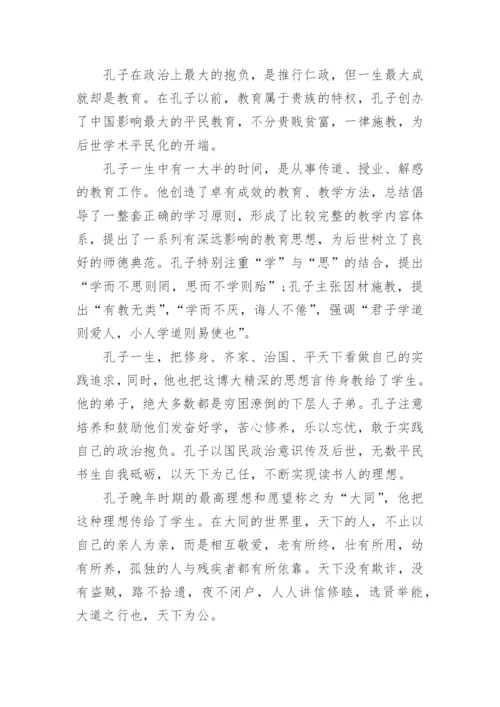 孔子在政治上最大的抱负，是推行仁政，但一生最大成就却是教育。在孔子以前，教育属于贵族的特权，孔子创办了中国影响最大的平民教育，不分贵贱贫富，一律施教，为后世学术平民化的开端。

孔子一生中有一大半的时间，是从事传道、授业、解惑的教育工作。他创造了卓有成效的教育、教学方法，总结倡导了一整套正确的学习原则，形成了比较完整的教学内容体系，提出了一系列有深远影响的教育思想，为后世树立了良好的师德典范。孔子特别注重“学”与“思”的结合，提出“学而不思则罔，思而不学则殆”；孔子主张因材施教，提出“有教无类”，“学而不厌，诲人不倦”，强调“君子学道则爱人，小人学道则易使也”。

孔子一生，把修身、齐家、治国、平天下看做自己的实践追求，同时，他也把这博大精深的思想言传身教给了学生。他的弟子，绝大多数都是穷困潦倒的下层人子弟。孔子注意培养和鼓励他们发奋好学，苦心修养，乐以忘忧，敢于实践自己的政治抱负。孔子以国民政治意识传及后世，无数平民书生自我砥砺，以天下为己任，不断实现读书人的理想。

孔子晚年时期的最高理想和愿望称之为“大同”，他把这种理想传给了学生。在大同的世界里，天下的人，不止以自己的亲人为亲，而是相互敬爱，老有所终，壮有所用，幼有所养，孤独的人与残疾者都有所依靠。天下没有欺诈，没有盗贼，路不拾遗，夜不闭户，人人讲信修睦，选贤举能，大道之行也，天下为公。